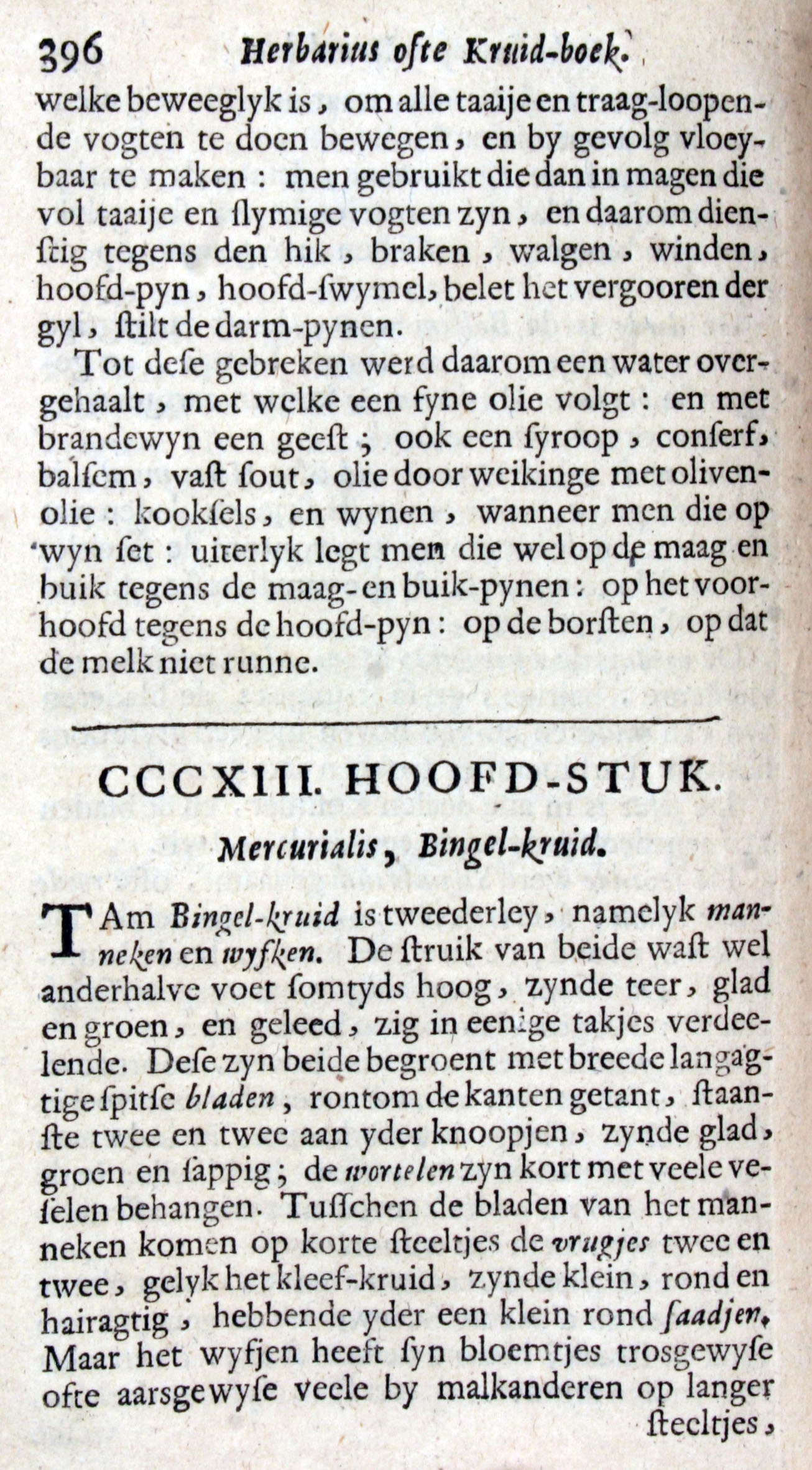 396 Herbarius ofte Kruid-boek.

welke beweeglyk is, om alle taaije en traag-loopende vogten te doen bewegen, en by gevolg vloeybaar te maken: men gebruikt die dan in magen die vol taaije en ſlymige vogten zyn, en daarom dienſtig tegens den hik, braken, walgen, winden, hoofd-pyn, hoofd-ſwymel, belet het vergooren der gyl, ſtilt de darm-pynen.

Tot deſe gebreken werd daarom een water overgehaalt, met welke een fyne olie volgt: en met brandewyn een geeſt; ook een ſyroop, conſerf, balſem, vaſt ſout, olie door weikinge met olivenolie: kookſels, en wynen, wanneer men die op wyn ſet: uiterlyk legt men die wel op de maag en buik tegens de maag- en buik-pynen: op het voorhoofd tegens de hoofd-pyn: op de borſten, op dat de melk niet runne.

CCCXIII. HOOFD-STUK.

Mercurialis, Bingel-kruid.

TAm Bingel-kruid is tweederley, namelyk manneken en wyfken. De ſtruik van beide waſt wel anderhalve voet ſomtyds hoog, zynde teer, glad en groen, en geleed, zig in eenige takjes verdeelende. Deſe zyn beide begroent met breede langagtige ſpitſe bladen, rontom de kanten getant, ſtaanſte twee en twee aan yder knoopjen, zynde glad, groen en ſappig; de wortelen zyn kort met veele veſelen behangen. Tuſſchen de bladen van het manneken komen op korte ſteeltjes de vrugjes twee en twee, gelyk het kleef-kruid, zynde klein, rond en hairagtig, hebbende yder een klein rond ſaadjen. Maar het wyfjen heeft ſyn bloemtjes trosgewyſe ofte aarsgewyſe veele by malkanderen op langer ſteeltjes,